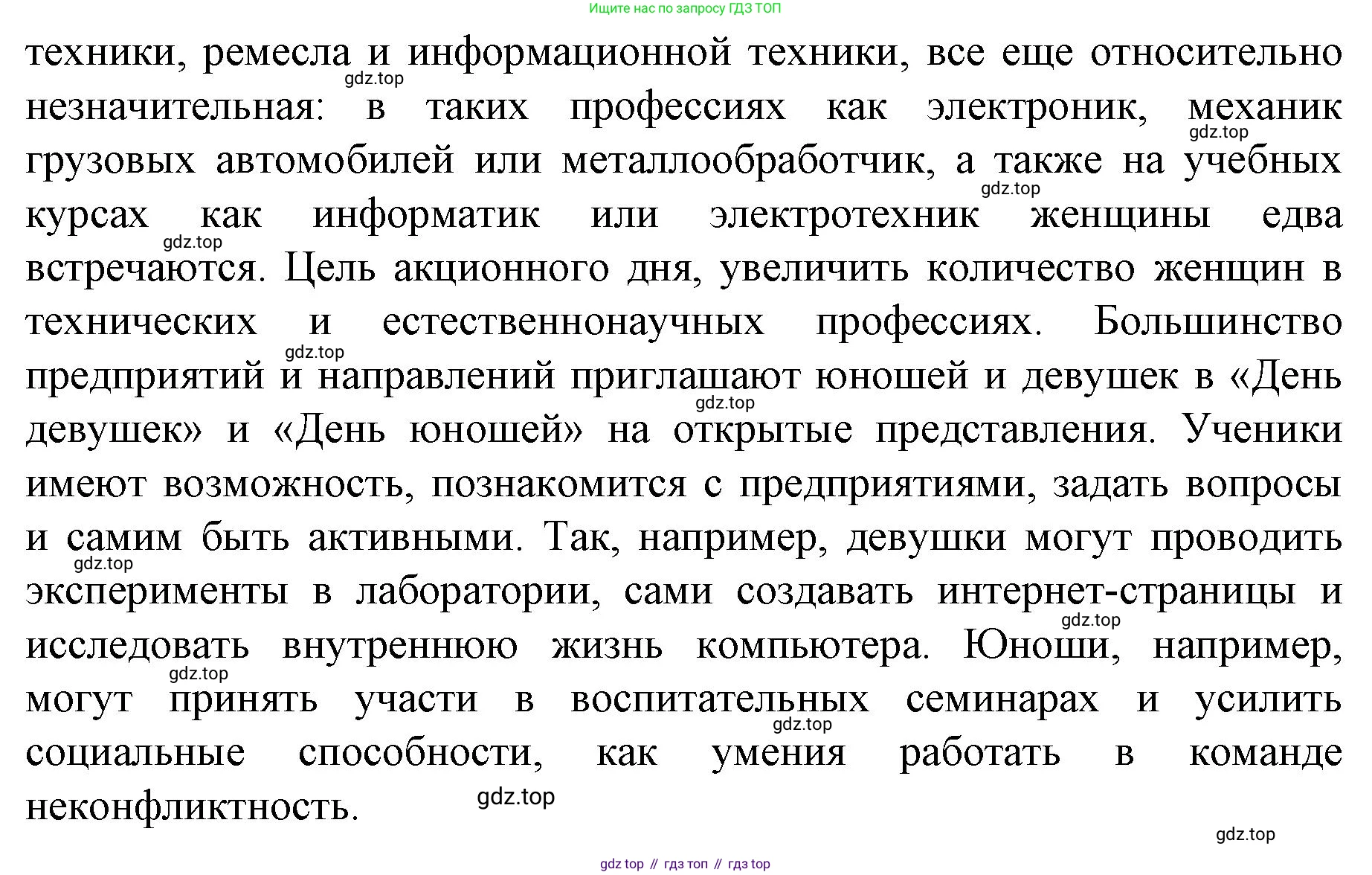 Ищите нас по запросу ГДЗ ТОП

техники, ремесла и информационной техники, все еще относительно незначительная: в таких профессиях как электроник, механик грузовых автомобилей или металлообработчик, а также на учебных курсах как информатик или электротехник женщины едва встречаются. Цель акционного дня, увеличить количество женщин в технических и естественнонаучных профессиях. Большинство предприятий и направлений приглашают юношей и девушек в «День девушек» и «День юношей» на открытые представления. Ученики имеют возможность, познакомится с предприятиями, задать вопросы и самим быть активными. Так, например, девушки могут проводить эксперименты в лаборатории, сами создавать интернет-страницы и исследовать внутреннюю жизнь компьютера. Юноши, например, могут принять участи в воспитательных семинарах и усилить социальные способности, как умения работать в команде неконфликтность.

gdz.top gdz.top gdz.top gdz.top gdz.top gdz.top gdz.top gdz.top gdz.top gdz.top gdz.top gdz.top

gdz top // гдз топ // гдз top